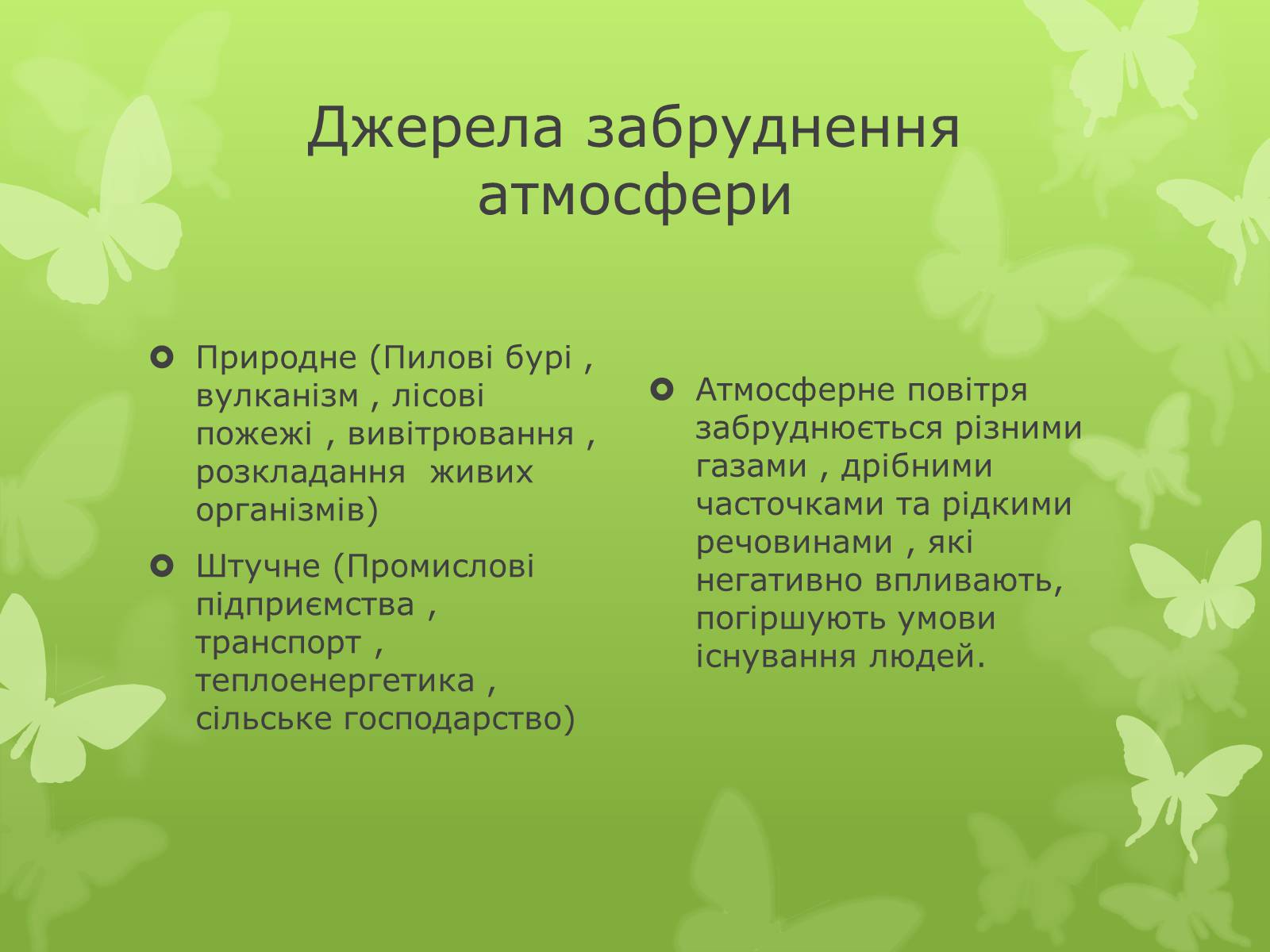 Джерела забруднення атмосфери

Природне (Пилові бурі , вулканізм , лісові пожежі , вивітрювання , розкладання живих організмів)

Штучне (Промислові підприємства , транспорт , теплоенергетика , сільське господарство)

Атмосферне повітря забруднюється різними газами , дрібними часточками та рідкими речовинами , які негативно впливають, погіршують умови існування людей.